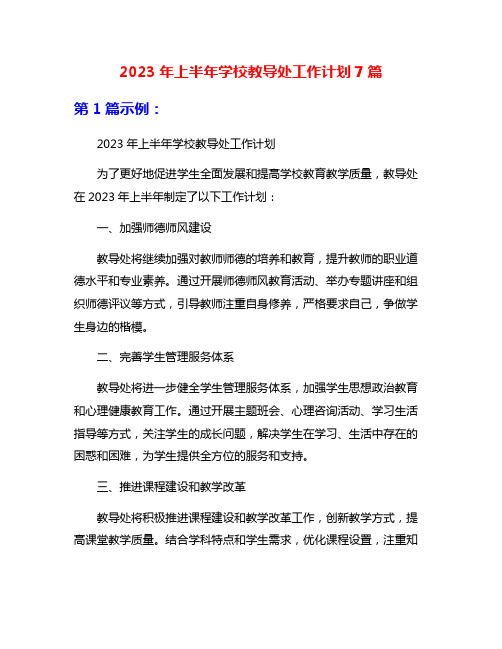 2023 年上半年学校教导处工作计划 7 篇

第 1 篇示例：

2023 年上半年学校教导处工作计划

为了更好地促进学生全面发展和提高学校教育教学质量，教导处在 2023 年上半年制定了以下工作计划：

一、加强师德师风建设

教导处将继续加强对教师师德的培养和教育，提升教师的职业道德水平和专业素养。通过开展师德师风教育活动、举办专题讲座和组织师德评议等方式，引导教师注重自身修养，严格要求自己，争做学生身边的楷模。

二、完善学生管理服务体系

教导处将进一步健全学生管理服务体系，加强学生思想政治教育和心理健康教育工作。通过开展主题班会、心理咨询活动、学习生活指导等方式，关注学生的成长问题，解决学生在学习、生活中存在的困惑和困难，为学生提供全方位的服务和支持。

三、推进课程建设和教学改革

教导处将积极推进课程建设和教学改革工作，创新教学方式，提高课堂教学质量。结合学科特点和学生需求，优化课程设置，注重知